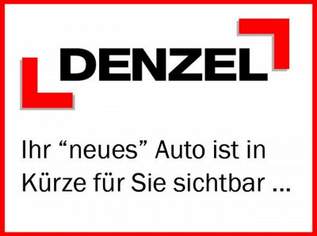 DENZEL

Ihr “neues” Auto ist in Kürze für Sie sichtbar ...